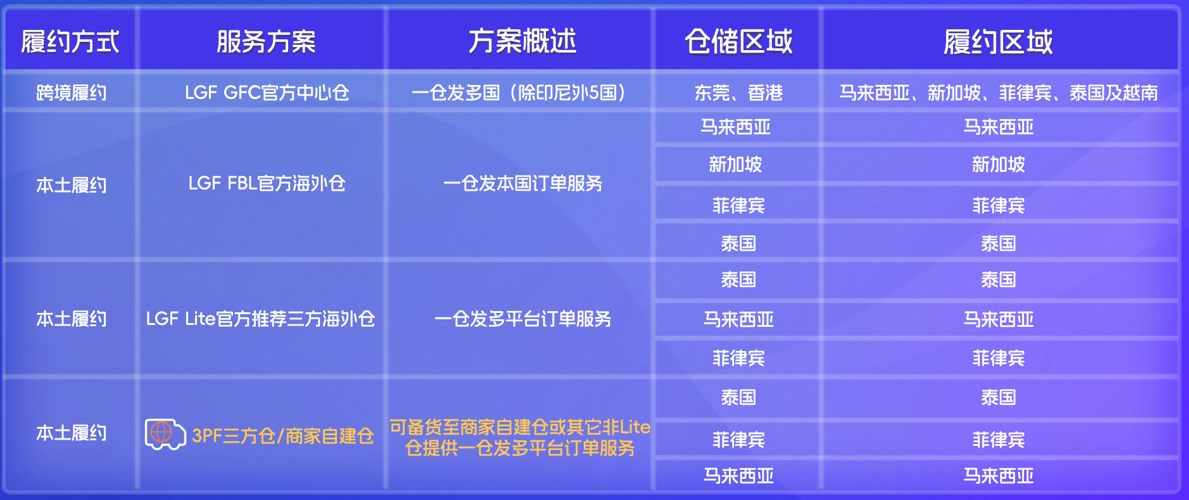 | 履约方式 | 服务方案 | 方案概述 | 仓储区域 | 履约区域 |
|---|---|---|---|---|
| 跨境履约 | LGF GFC官方中心仓 | 一仓发多国（除印尼外5国） | 东莞、香港 | 马来西亚、新加坡、菲律宾、泰国及越南 |
| 本土履约 | LGF FBL官方海外仓 | 一仓发本国订单服务 | 马来西亚 | 马来西亚 |
| | | | 新加坡 | 新加坡 |
| | | | 菲律宾 | 菲律宾 |
| | | | 泰国 | 泰国 |
| 本土履约 | LGF Lite官方推荐三方海外仓 | 一仓发多平台订单服务 | 泰国 | 泰国 |
| | | | 马来西亚 | 马来西亚 |
| | | | 菲律宾 | 菲律宾 |
| 本土履约 | 3PF三方仓/商家自建仓 | 可备货至商家自建仓或其它非Lite仓提供一仓发多平台订单服务 | 泰国 | 泰国 |
| | | | 菲律宾 | 菲律宾 |
| | | | 马来西亚 | 马来西亚 |